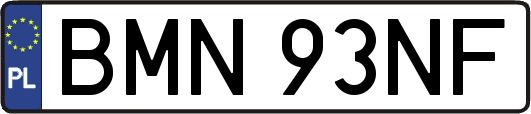 PL
BMN 93NF